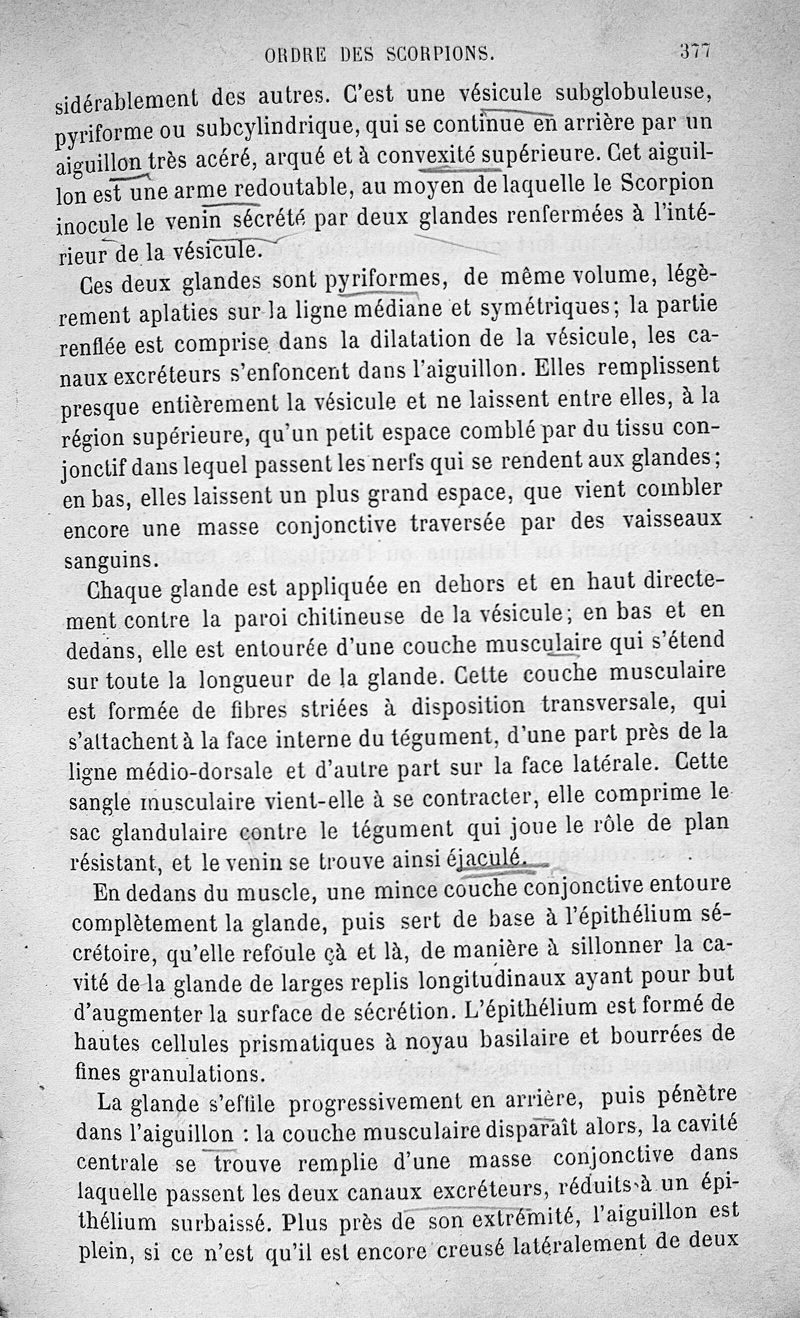 ORDRE DES SCORPIONS. 377

sidérablement des autres. C'est une vésicule subglobuleuse, pyriforme ou subcylindrique, qui se continue en arrière par un aiguillon très acéré, arqué et à convexité supérieure. Cet aiguillon est une arme redoutable, au moyen de laquelle le Scorpion inocule le venin sécrété par deux glandes renfermées à l'intérieur de la vésicule.

Ces deux glandes sont pyriformes, de même volume, légèrement aplaties sur la ligne médiane et symétriques; la partie renflée est comprise dans la dilatation de la vésicule, les canaux excréteurs s'enfoncent dans l'aiguillon. Elles remplissent presque entièrement la vésicule et ne laissent entre elles, à la région supérieure, qu'un petit espace comblé par du tissu conjonctif dans lequel passent les nerfs qui se rendent aux glandes; en bas, elles laissent un plus grand espace, que vient combler encore une masse conjonctive traversée par des vaisseaux sanguins.

Chaque glande est appliquée en dehors et en haut directement contre la paroi chitineuse de la vésicule; en bas et en dedans, elle est entourée d'une couche musculaire qui s'étend sur toute la longueur de la glande. Cette couche musculaire est formée de fibres striées à disposition transversale, qui s'attachent à la face interne du tégument, d'une part près de la ligne médio-dorsale et d'autre part sur la face latérale. Cette sangle musculaire vient-elle à se contracter, elle comprime le sac glandulaire contre le tégument qui joue le rôle de plan résistant, et le venin se trouve ainsi éjaculé.

En dedans du muscle, une mince couche conjonctive entoure complètement la glande, puis sert de base à l'épithélium sécrétoire, qu'elle refoule çà et là, de manière à sillonner la cavité de la glande de larges replis longitudinaux ayant pour but d'augmenter la surface de sécrétion. L'épithélium est formé de hautes cellules prismatiques à noyau basilaire et bourrées de fines granulations.

La glande s'effile progressivement en arrière, puis pénètre dans l'aiguillon : la couche musculaire disparaît alors, la cavité centrale se trouve remplie d'une masse conjonctive dans laquelle passent les deux canaux excréteurs, réduits à un épithélium surbaissé. Plus près de son extrémité, l'aiguillon est plein, si ce n'est qu'il est encore creusé latéralement de deux